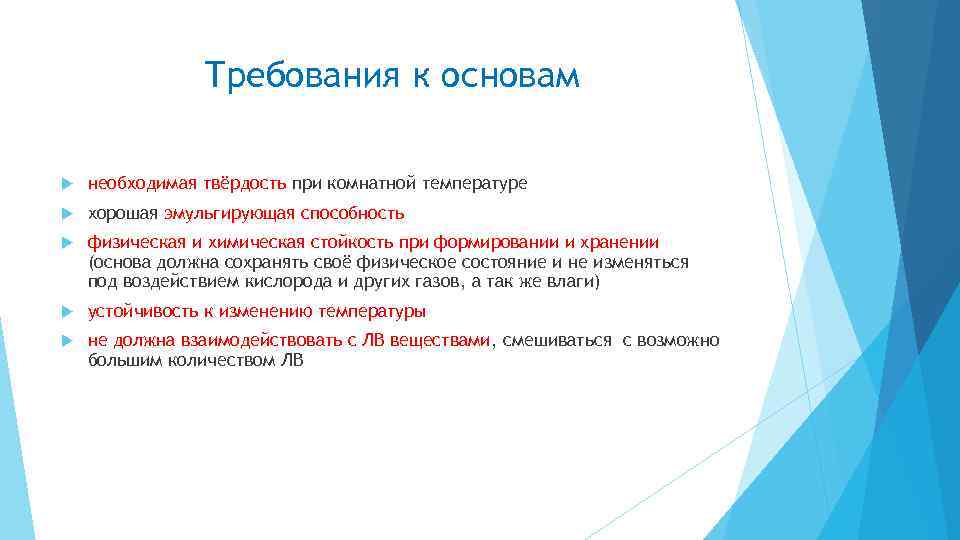 Требования к основам

необходимая твёрдость при комнатной температуре

хорошая эмульгирующая способность

физическая и химическая стойкость при формировании и хранении (основа должна сохранять своё физическое состояние и не изменяться под воздействием кислорода и других газов, а так же влаги)

устойчивость к изменению температуры

не должна взаимодействовать с ЛВ веществами, смешиваться с возможно большим количеством ЛВ